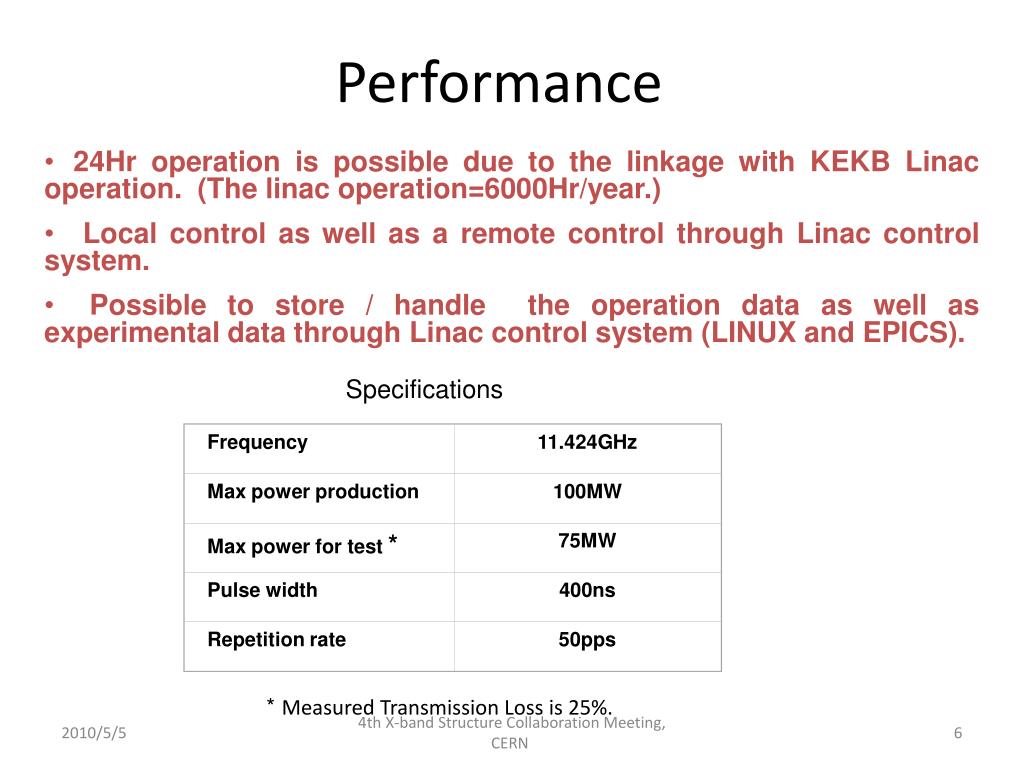 Performance

• 24Hr operation is possible due to the linkage with KEKB Linac operation. (The linac operation=6000Hr/year.)

• Local control as well as a remote control through Linac control system.

• Possible to store / handle the operation data as well as experimental data through Linac control system (LINUX and EPICS).

Specifications

| Frequency | 11.424GHz |
|---|---|
| Max power production | 100MW |
| Max power for test * | 75MW |
| Pulse width | 400ns |
| Repetition rate | 50pps |

* Measured Transmission Loss is 25%.

2010/5/5

4th X-band Structure Collaboration Meeting, CERN

6